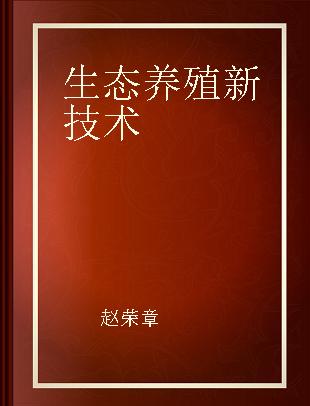 生态养殖新技术

赵荣章